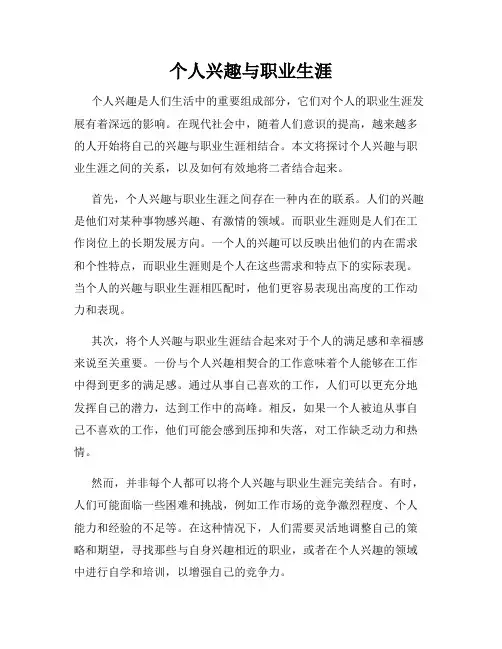 个人兴趣与职业生涯

个人兴趣是人们生活中的重要组成部分，它们对个人的职业生涯发展有着深远的影响。在现代社会中，随着人们意识的提高，越来越多的人开始将自己的兴趣与职业生涯相结合。本文将探讨个人兴趣与职业生涯之间的关系，以及如何有效地将二者结合起来。

首先，个人兴趣与职业生涯之间存在一种内在的联系。人们的兴趣是他们对某种事物感兴趣、有激情的领域。而职业生涯则是人们在工作岗位上的长期发展方向。一个人的兴趣可以反映出他们的内在需求和个性特点，而职业生涯则是个人在这些需求和特点下的实际表现。当个人的兴趣与职业生涯相匹配时，他们更容易表现出高度的工作动力和表现。

其次，将个人兴趣与职业生涯结合起来对于个人的满足感和幸福感来说至关重要。一份与个人兴趣相契合的工作意味着个人能够在工作中得到更多的满足感。通过从事自己喜欢的工作，人们可以更充分地发挥自己的潜力，达到工作中的高峰。相反，如果一个人被迫从事自己不喜欢的工作，他们可能会感到压抑和失落，对工作缺乏动力和热情。

然而，并非每个人都可以将个人兴趣与职业生涯完美结合。有时，人们可能面临一些困难和挑战，例如工作市场的竞争激烈程度、个人能力和经验的不足等。在这种情况下，人们需要灵活地调整自己的策略和期望，寻找那些与自身兴趣相近的职业，或者在个人兴趣的领域中进行自学和培训，以增强自己的竞争力。